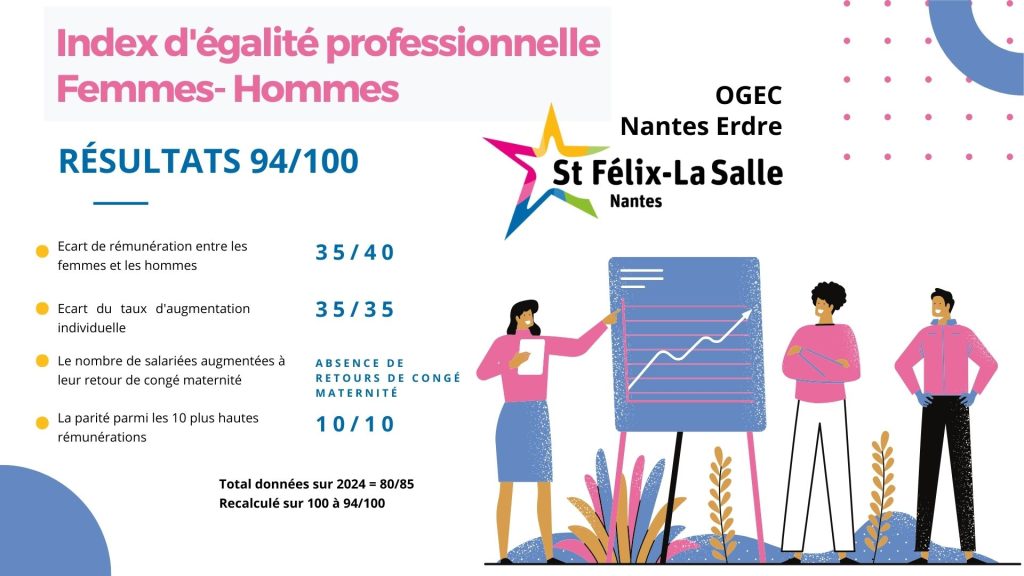 Index d'égalité professionnelle Femmes- Hommes

OGEC
Nantes Erdre

St Félix-La Salle
Nantes

RÉSULTATS 94/100

• Ecart de rémunération entre les femmes et les hommes
35/40

• Ecart du taux d'augmentation individuelle
35/35

• Le nombre de salariées augmentées à leur retour de congé maternité
ABSENCE DE RETOURS DE CONGÉ MATERNITÉ

• La parité parmi les 10 plus hautes rémunérations
10/10

Total données sur 2024 = 80/85
Recalculé sur 100 à 94/100